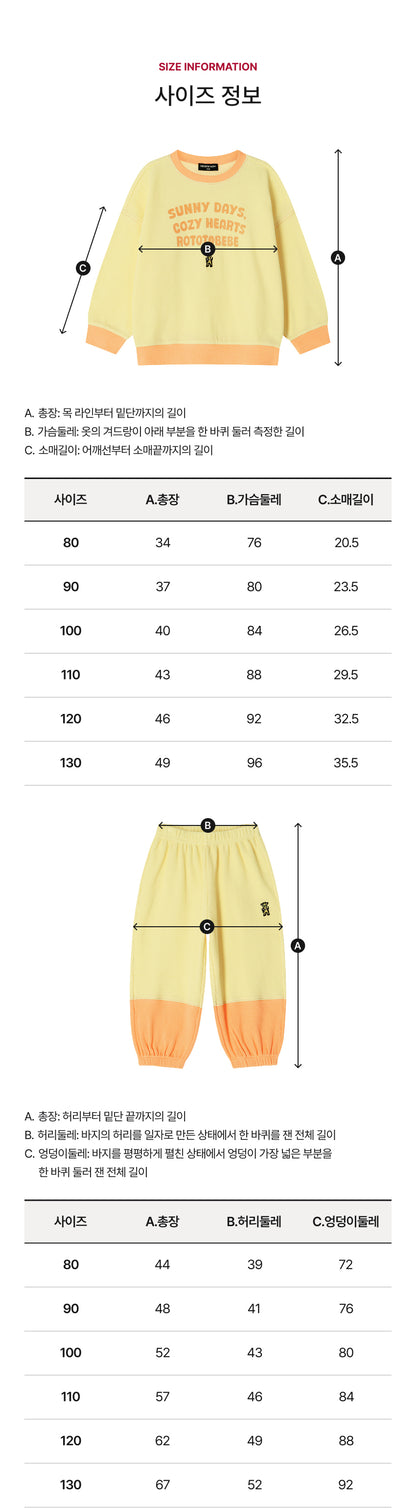 SIZE INFORMATION
사이즈 정보

SUNNY DAYS, COZY HEARTS ROTOTOBEBE

C
B
A

A. 총장: 목 라인부터 밑단까지의 길이
B. 가슴둘레: 옷의 겨드랑이 아래 부분을 한 바퀴 둘러 측정한 길이
C. 소매길이: 어깨선부터 소매끝까지의 길이

| 사이즈 | A.총장 | B.가슴둘레 | C.소매길이 |
|---|---|---|---|
| 80 | 34 | 76 | 20.5 |
| 90 | 37 | 80 | 23.5 |
| 100 | 40 | 84 | 26.5 |
| 110 | 43 | 88 | 29.5 |
| 120 | 46 | 92 | 32.5 |
| 130 | 49 | 96 | 35.5 |

B
C
A

A. 총장: 허리부터 밑단 끝까지의 길이
B. 허리둘레: 바지의 허리를 일자로 만든 상태에서 한 바퀴를 잰 전체 길이
C. 엉덩이둘레: 바지를 평평하게 펼친 상태에서 엉덩이 가장 넓은 부분을 한 바퀴 둘러 잰 전체 길이

| 사이즈 | A.총장 | B.허리둘레 | C.엉덩이둘레 |
|---|---|---|---|
| 80 | 44 | 39 | 72 |
| 90 | 48 | 41 | 76 |
| 100 | 52 | 43 | 80 |
| 110 | 57 | 46 | 84 |
| 120 | 62 | 49 | 88 |
| 130 | 67 | 52 | 92 |